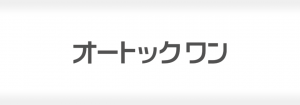 オートックワン